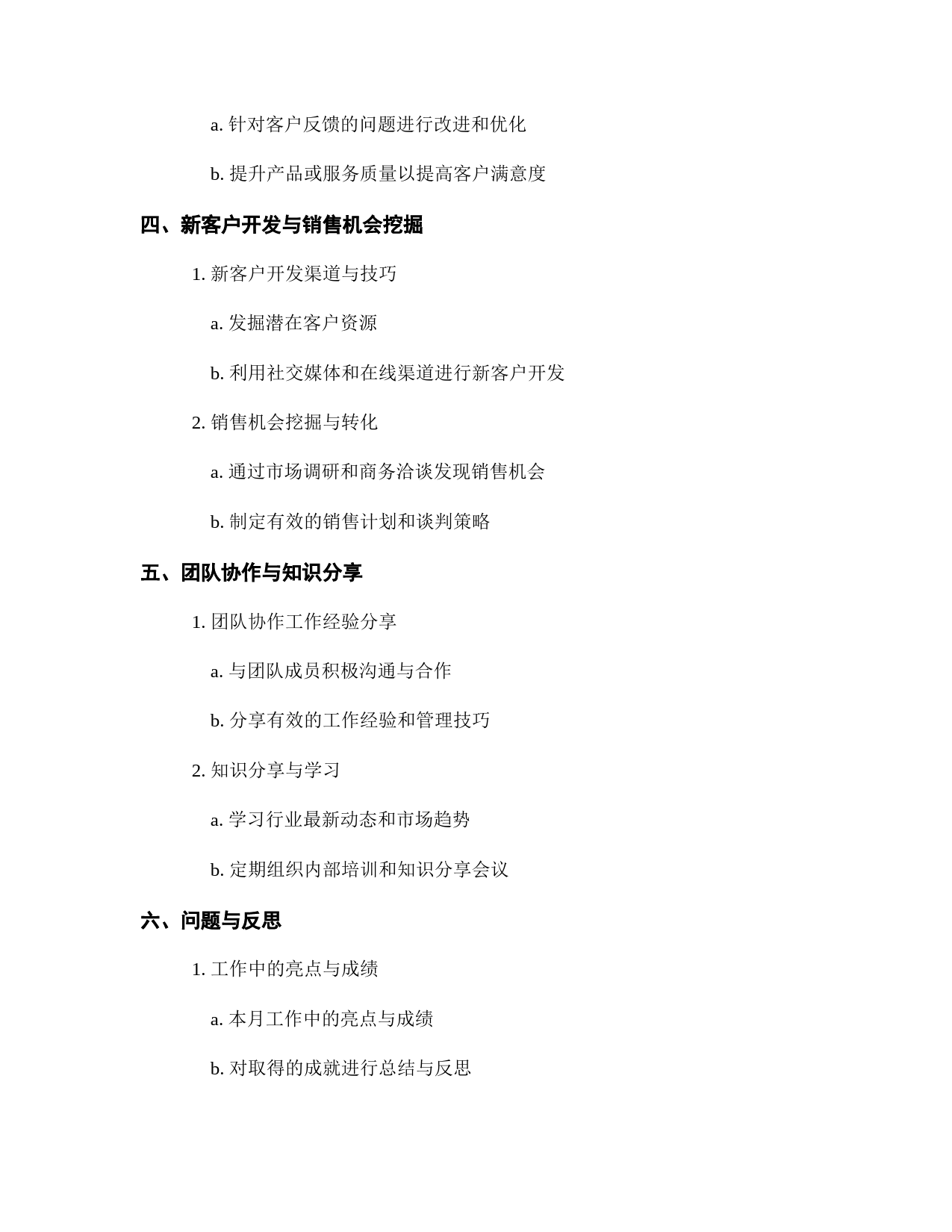 a. 针对客户反馈的问题进行改进和优化

b. 提升产品或服务质量以提高客户满意度

四、新客户开发与销售机会挖掘

1. 新客户开发渠道与技巧

a. 发掘潜在客户资源

b. 利用社交媒体和在线渠道进行新客户开发

2. 销售机会挖掘与转化

a. 通过市场调研和商务洽谈发现销售机会

b. 制定有效的销售计划和谈判策略

五、团队协作与知识分享

1. 团队协作工作经验分享

a. 与团队成员积极沟通与合作

b. 分享有效的工作经验和管理技巧

2. 知识分享与学习

a. 学习行业最新动态和市场趋势

b. 定期组织内部培训和知识分享会议

六、问题与反思

1. 工作中的亮点与成绩

a. 本月工作中的亮点与成绩

b. 对取得的成就进行总结与反思